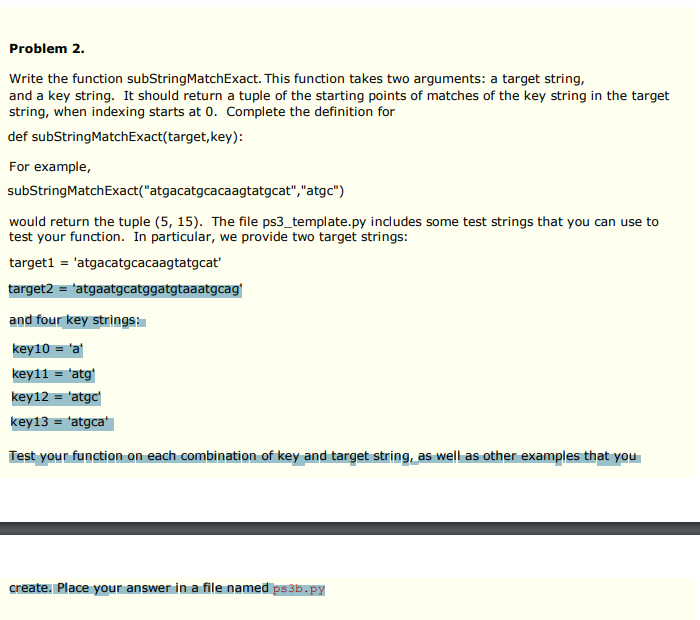 **Problem 2.**

Write the function subStringMatchExact. This function takes two arguments: a target string, and a key string. It should return a tuple of the starting points of matches of the key string in the target string, when indexing starts at 0. Complete the definition for

def subStringMatchExact(target,key):

For example,

subStringMatchExact("atgacatgcacaagtatgcat","atgc")

would return the tuple (5, 15). The file ps3_template.py includes some test strings that you can use to test your function. In particular, we provide two target strings:

target1 = 'atgacatgcacaagtatgcat'

target2 = 'atgaatgcatggatgtaaatgcag'

and four key strings:

key10 = 'a'

key11 = 'atg'

key12 = 'atgc'

key13 = 'atgca'

Test your function on each combination of key and target string, as well as other examples that you

create. Place your answer in a file named ps3b.py